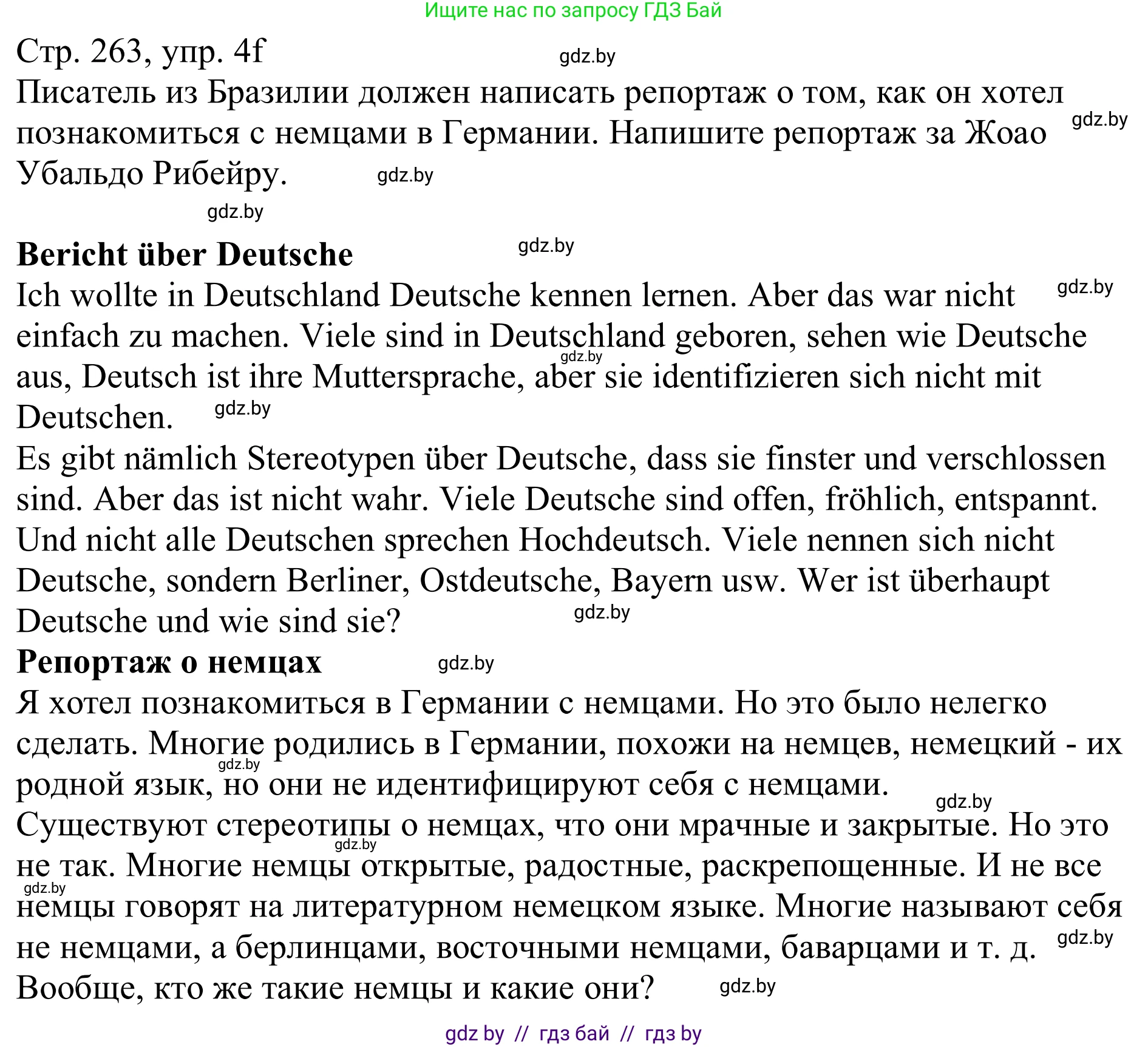 Ищите нас по запросу ГДЗ Бай

Стр. 263, упр. 4f gdz.by

Писатель из Бразилии должен написать репортаж о том, как он хотел познакомиться с немцами в Германии. Напишите репортаж за Жоао Убальдо Рибейру. gdz.by gdz.by

gdz.by

**Bericht über Deutsche** gdz.by

Ich wollte in Deutschland Deutsche kennen lernen. Aber das war nicht einfach zu machen. Viele sind in Deutschland geboren, sehen wie Deutsche aus, Deutsch ist ihre Muttersprache, aber sie identifizieren sich nicht mit Deutschen. gdz.by gdz.by gdz.by

Es gibt nämlich Stereotypen über Deutsche, dass sie finster und verschlossen sind. Aber das ist nicht wahr. Viele Deutsche sind offen, fröhlich, entspannt. Und nicht alle Deutschen sprechen Hochdeutsch. Viele nennen sich nicht Deutsche, sondern Berliner, Ostdeutsche, Bayern usw. Wer ist überhaupt Deutsche und wie sind sie? gdz.by

**Репортаж о немцах** gdz.by

Я хотел познакомиться в Германии с немцами. Но это было нелегко сделать. Многие родились в Германии, похожи на немцев, немецкий - их родной язык, но они не идентифицируют себя с немцами. gdz.by gdz.by

Существуют стереотипы о немцах, что они мрачные и закрытые. Но это не так. Многие немцы открытые, радостные, раскрепощенные. И не все немцы говорят на литературном немецком языке. Многие называют себя не немцами, а берлинцами, восточными немцами, баварцами и т. д. Вообще, кто же такие немцы и какие они? gdz.by gdz.by gdz.by gdz.by

gdz by // гдз бай // гдз by